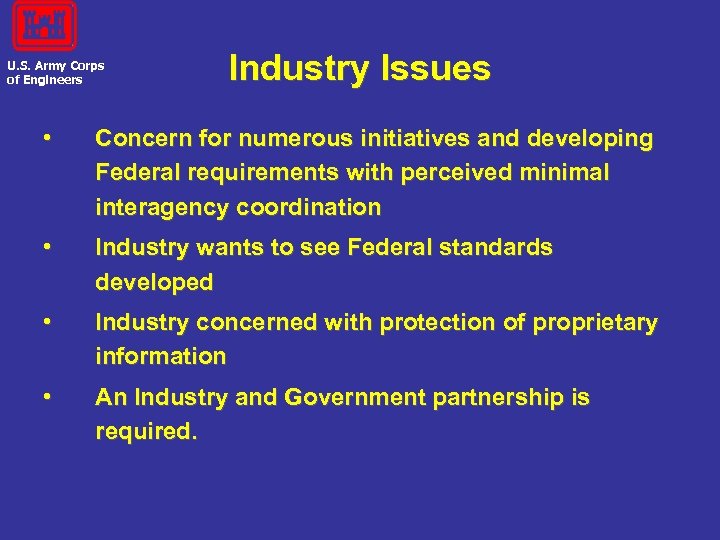 U.S. Army Corps of Engineers

Industry Issues

• Concern for numerous initiatives and developing Federal requirements with perceived minimal interagency coordination

• Industry wants to see Federal standards developed

• Industry concerned with protection of proprietary information

• An Industry and Government partnership is required.